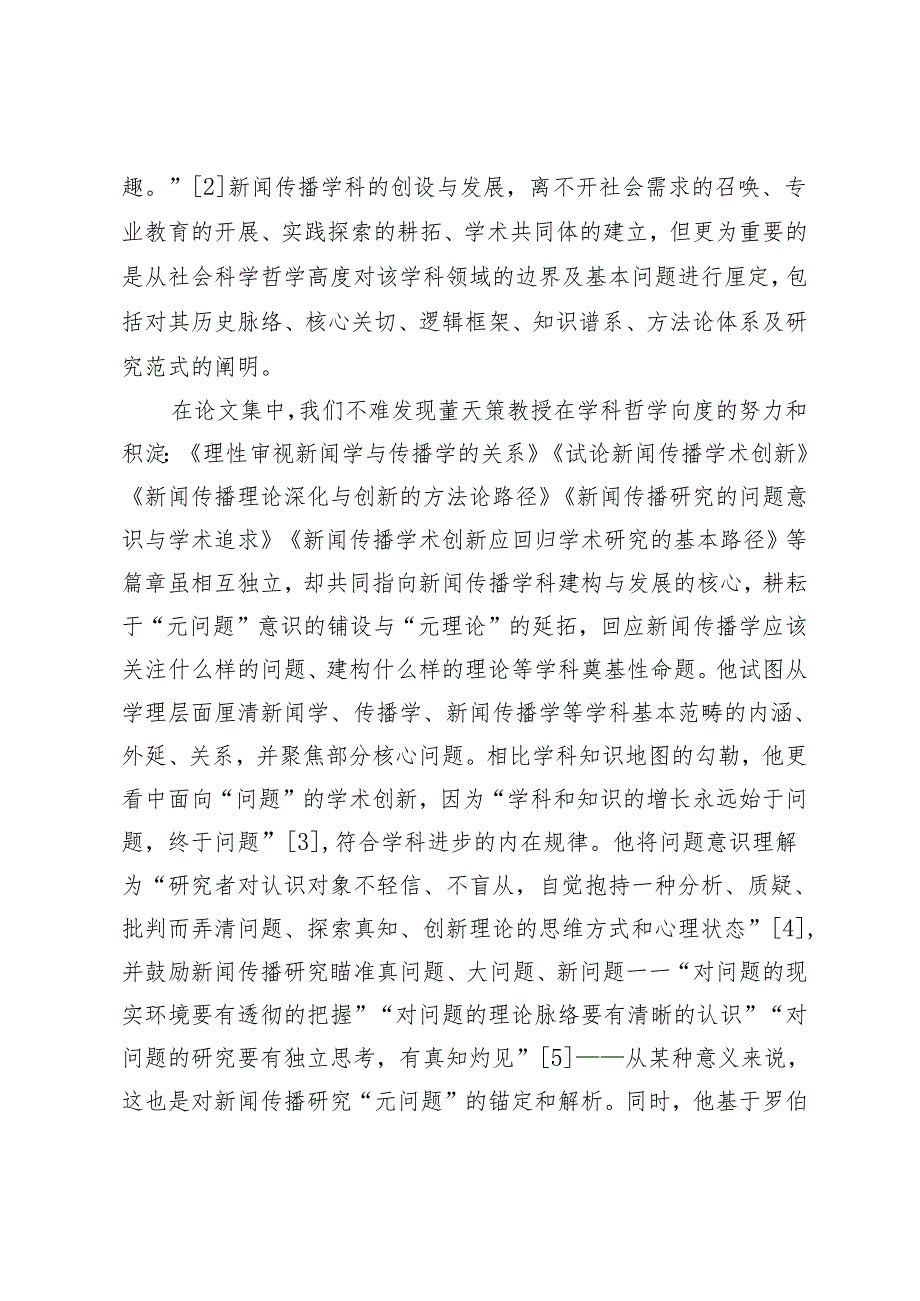 趣。”[2]新闻传播学科的创设与发展，离不开社会需求的召唤、专业教育的开展、实践探索的耕拓、学术共同体的建立，但更为重要的是从社会科学哲学高度对该学科领域的边界及基本问题进行厘定，包括对其历史脉络、核心关切、逻辑框架、知识谱系、方法论体系及研究范式的阐明。

在论文集中，我们不难发现董天策教授在学科哲学向度的努力和积淀：《理性审视新闻学与传播学的关系》《试论新闻传播学术创新》《新闻传播理论深化与创新的方法论路径》《新闻传播研究的问题意识与学术追求》《新闻传播学术创新应回归学术研究的基本路径》等篇章虽相互独立，却共同指向新闻传播学科建构与发展的核心，耕耘于“元问题”意识的铺设与“元理论”的延拓，回应新闻传播学应该关注什么样的问题、建构什么样的理论等学科奠基性命题。他试图从学理层面厘清新闻学、传播学、新闻传播学等学科基本范畴的内涵、外延、关系，并聚焦部分核心问题。相比学科知识地图的勾勒，他更看中面向“问题”的学术创新，因为“学科和知识的增长永远始于问题，终于问题”[3]，符合学科进步的内在规律。他将问题意识理解为“研究者对认识对象不轻信、不盲从，自觉抱持一种分析、质疑、批判而弄清问题、探索真知、创新理论的思维方式和心理状态”[4]，并鼓励新闻传播研究瞄准真问题、大问题、新问题——“对问题的现实环境要有透彻的把握”“对问题的理论脉络要有清晰的认识”“对问题的研究要有独立思考，有真知灼见”[5]——从某种意义来说，这也是对新闻传播研究“元问题”的锚定和解析。同时，他基于罗伯